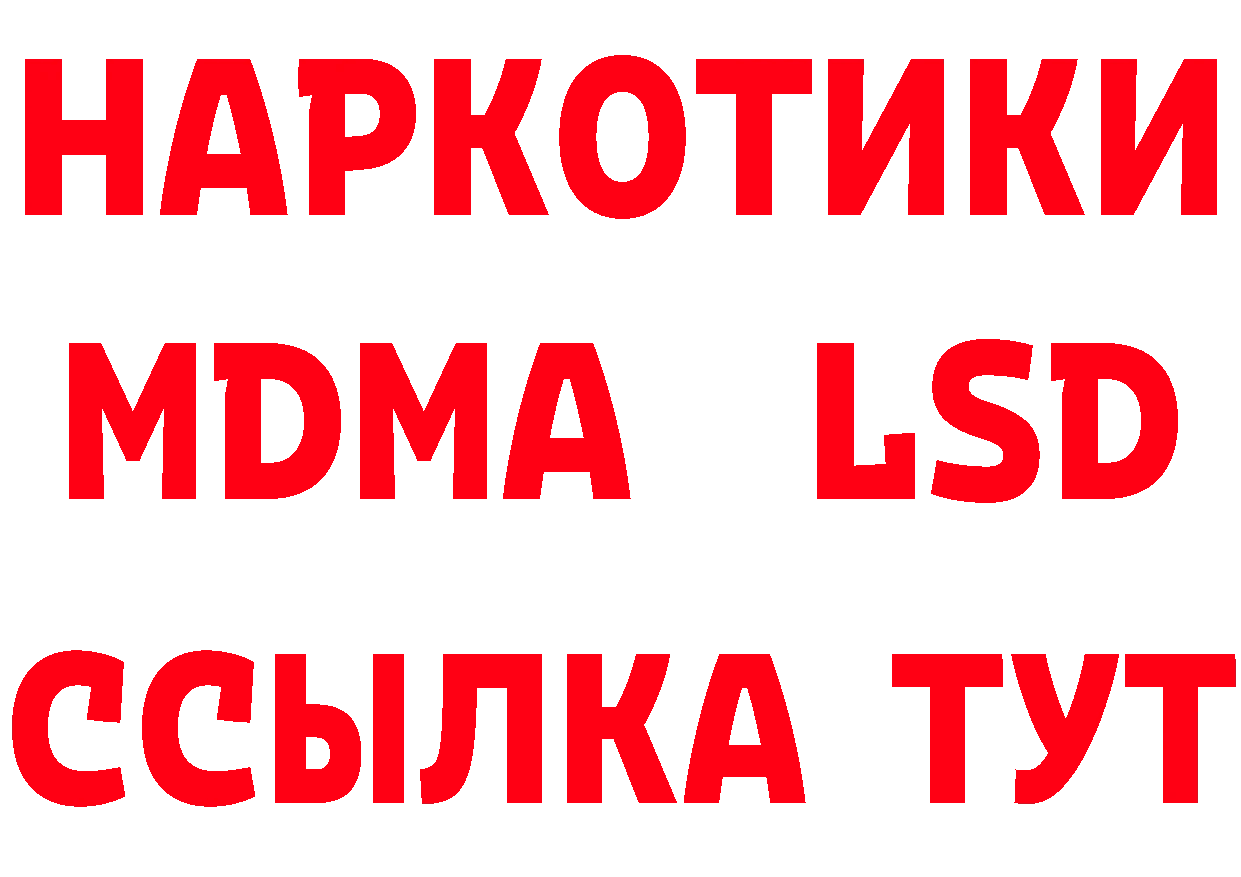 НАРКОТИКИ
MDMA LSD
ССЫЛКА ТУТ